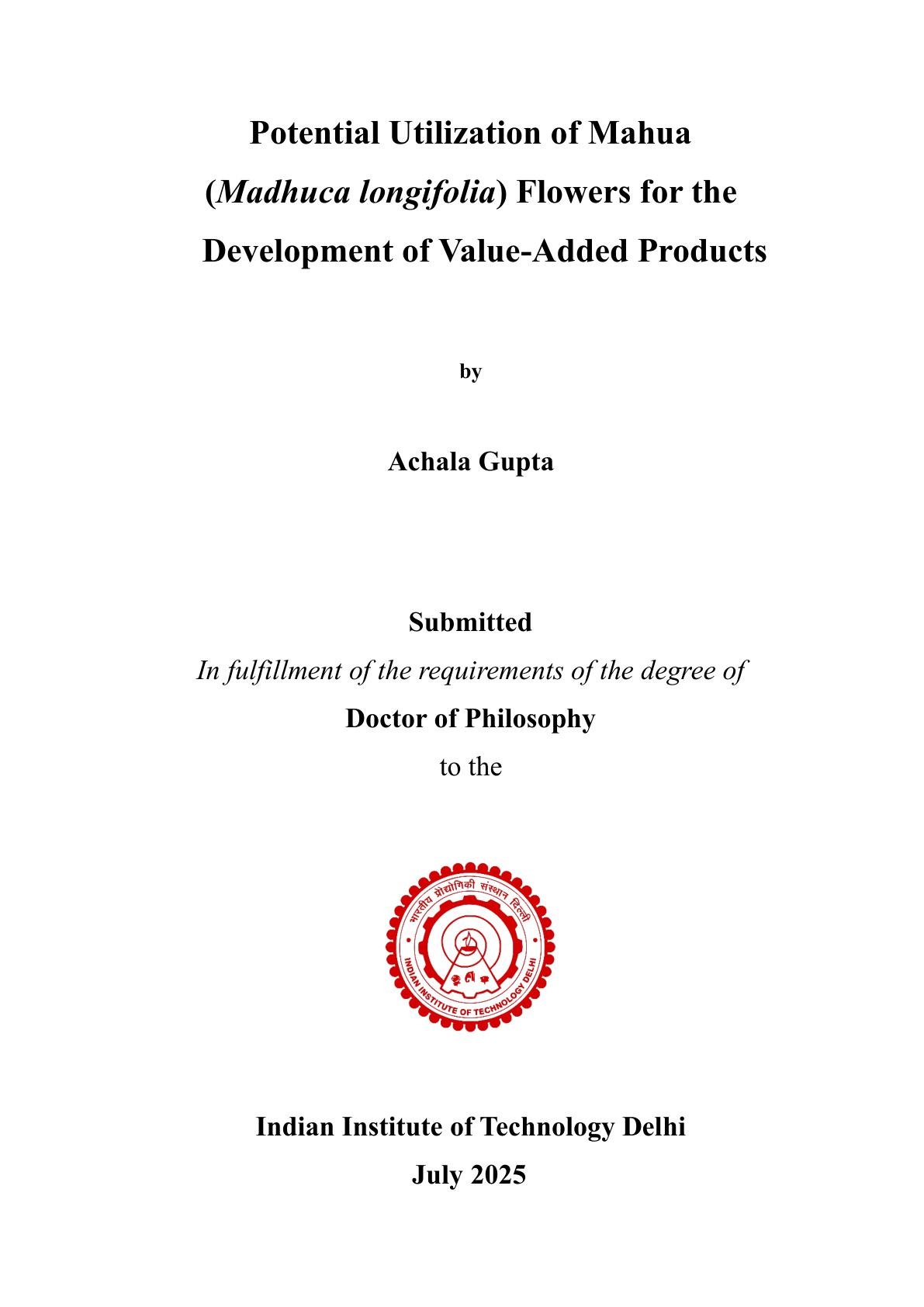 Potential Utilization of Mahua (Madhuca longifolia) Flowers for the Development of Value-Added Products

by

Achala Gupta

Submitted

In fulfillment of the requirements of the degree of

Doctor of Philosophy

to the

भारतीय प्रौद्योगिकी संस्थान दिल्ली

INDIAN INSTITUTE OF TECHNOLOGY DELHI

Indian Institute of Technology Delhi

July 2025